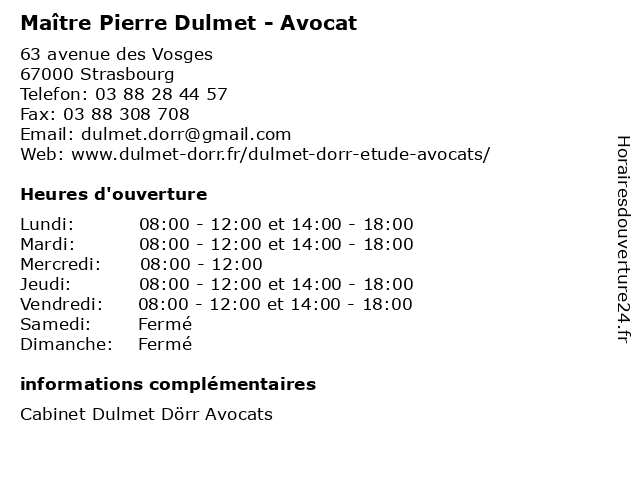 Maître Pierre Dulmet - Avocat

63 avenue des Vosges
67000 Strasbourg
Telefon: 03 88 28 44 57
Fax: 03 88 308 708
Email: dulmet.dorr@gmail.com
Web: www.dulmet-dorr.fr/dulmet-dorr-etude-avocats/

Heures d'ouverture

| | |
|---|---|
| Lundi: | 08:00 - 12:00 et 14:00 - 18:00 |
| Mardi: | 08:00 - 12:00 et 14:00 - 18:00 |
| Mercredi: | 08:00 - 12:00 |
| Jeudi: | 08:00 - 12:00 et 14:00 - 18:00 |
| Vendredi: | 08:00 - 12:00 et 14:00 - 18:00 |
| Samedi: | Fermé |
| Dimanche: | Fermé |

informations complémentaires

Cabinet Dulmet Dörr Avocats

Horairesdouverture24.fr